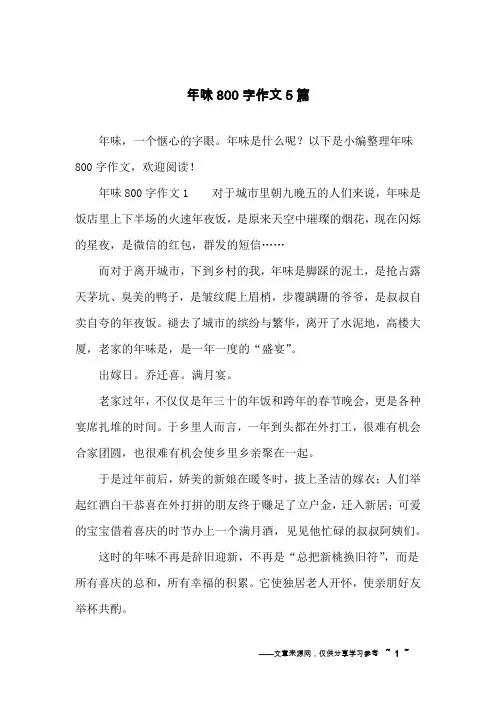 年味800字作文5篇

年味，一个惬心的字眼。年味是什么呢？以下是小编整理年味800字作文，欢迎阅读！

年味800字作文1　　对于城市里朝九晚五的人们来说，年味是饭店里上下半场的火速年夜饭，是原来天空中璀璨的烟花，现在闪烁的星夜，是微信的红包，群发的短信……

而对于离开城市，下到乡村的我，年味是脚踩的泥土，是抢占露天茅坑、臭美的鸭子，是皱纹爬上眉梢，步履蹒跚的爷爷，是叔叔自卖自夸的年夜饭。褪去了城市的缤纷与繁华，离开了水泥地，高楼大厦，老家的年味是，是一年一度的“盛宴”。

出嫁日。乔迁喜。满月宴。

老家过年，不仅仅是年三十的年饭和跨年的春节晚会，更是各种宴席扎堆的时间。于乡里人而言，一年到头都在外打工，很难有机会合家团圆，也很难有机会使乡里乡亲聚在一起。

于是过年前后，娇美的新娘在暖冬时，披上圣洁的嫁衣；人们举起红酒白干恭喜在外打拼的朋友终于赚足了立户金，迁入新居；可爱的宝宝借着喜庆的时节办上一个满月酒，见见他忙碌的叔叔阿姨们。

这时的年味不再是辞旧迎新，不再是“总把新桃换旧符”，而是所有喜庆的总和，所有幸福的积累。它使独居老人开怀，使亲朋好友举杯共酌。

——文章来源网，仅供分享学习参考 ~ 1 ~